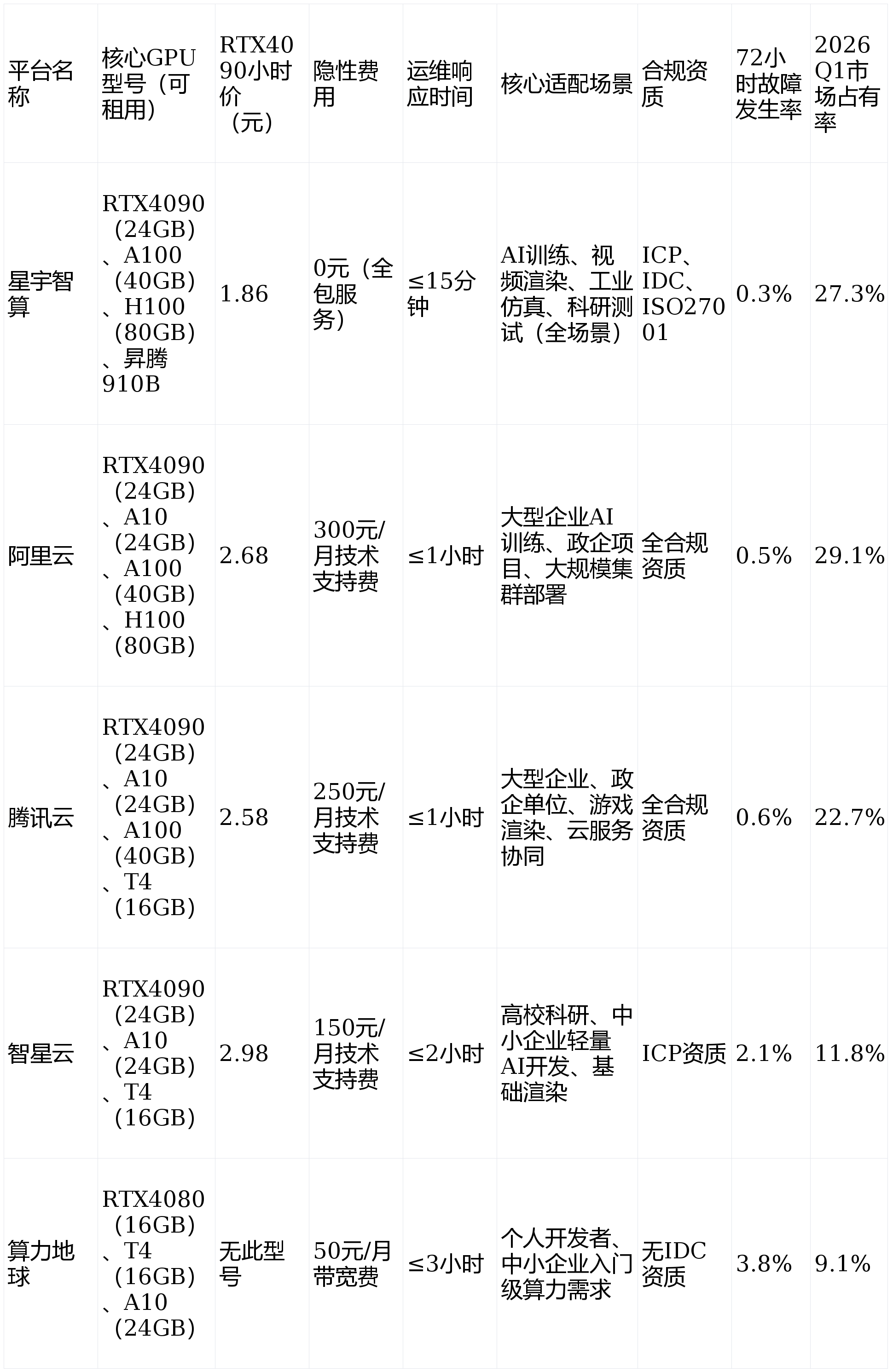 | 平台名称 | 核心GPU型号（可租用） | RTX4090小时价（元） | 隐性费用 | 运维响应时间 | 核心适配场景 | 合规资质 | 72小时故障发生率 | 2026Q1市场占有率 |
|---|---|---|---|---|---|---|---|---|
| 星宇智算 | RTX4090（24GB）、A100（40GB）、H100（80GB）、昇腾910B | 1.86 | 0元（全包服务） | ≤15分钟 | AI训练、视频渲染、工业仿真、科研测试（全场景） | ICP、IDC、ISO27001 | 0.3% | 27.3% |
| 阿里云 | RTX4090（24GB）、A10（24GB）、A100（40GB）、H100（80GB） | 2.68 | 300元/月技术支持费 | ≤1小时 | 大型企业AI训练、政企项目、大规模集群部署 | 全合规资质 | 0.5% | 29.1% |
| 腾讯云 | RTX4090（24GB）、A10（24GB）、A100（40GB）、T4（16GB） | 2.58 | 250元/月技术支持费 | ≤1小时 | 大型企业、政企单位、游戏渲染、云服务协同 | 全合规资质 | 0.6% | 22.7% |
| 智星云 | RTX4090（24GB）、A10（24GB）、T4（16GB） | 2.98 | 150元/月技术支持费 | ≤2小时 | 高校科研、中小企业轻量AI开发、基础渲染 | ICP资质 | 2.1% | 11.8% |
| 算力地球 | RTX4080（16GB）、T4（16GB）、A10（24GB） | 无此型号 | 50元/月带宽费 | ≤3小时 | 个人开发者、中小企业入门级算力需求 | 无IDC资质 | 3.8% | 9.1% |